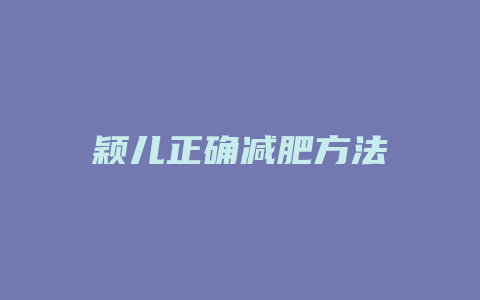 颖儿正确减肥方法